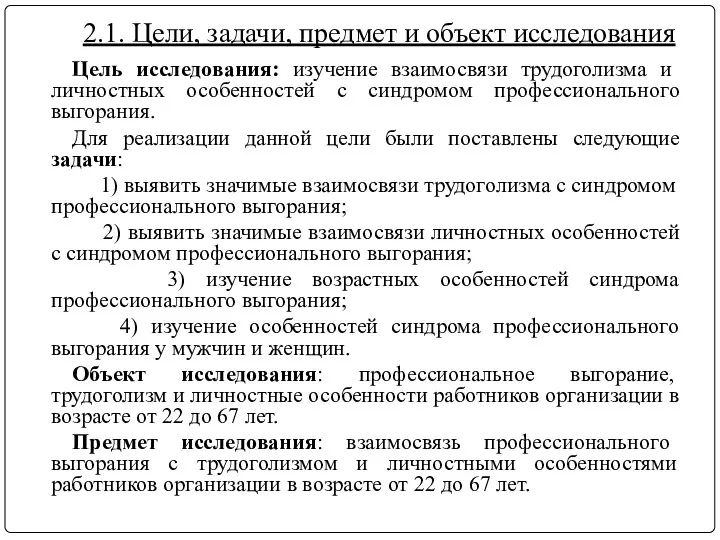 2.1. Цели, задачи, предмет и объект исследования

Цель исследования: изучение взаимосвязи трудоголизма и личностных особенностей с синдромом профессионального выгорания.

Для реализации данной цели были поставлены следующие задачи:

1) выявить значимые взаимосвязи трудоголизма с синдромом профессионального выгорания;

2) выявить значимые взаимосвязи личностных особенностей с синдромом профессионального выгорания;

3) изучение возрастных особенностей синдрома профессионального выгорания;

4) изучение особенностей синдрома профессионального выгорания у мужчин и женщин.

Объект исследования: профессиональное выгорание, трудоголизм и личностные особенности работников организации в возрасте от 22 до 67 лет.

Предмет исследования: взаимосвязь профессионального выгорания с трудоголизмом и личностными особенностями работников организации в возрасте от 22 до 67 лет.